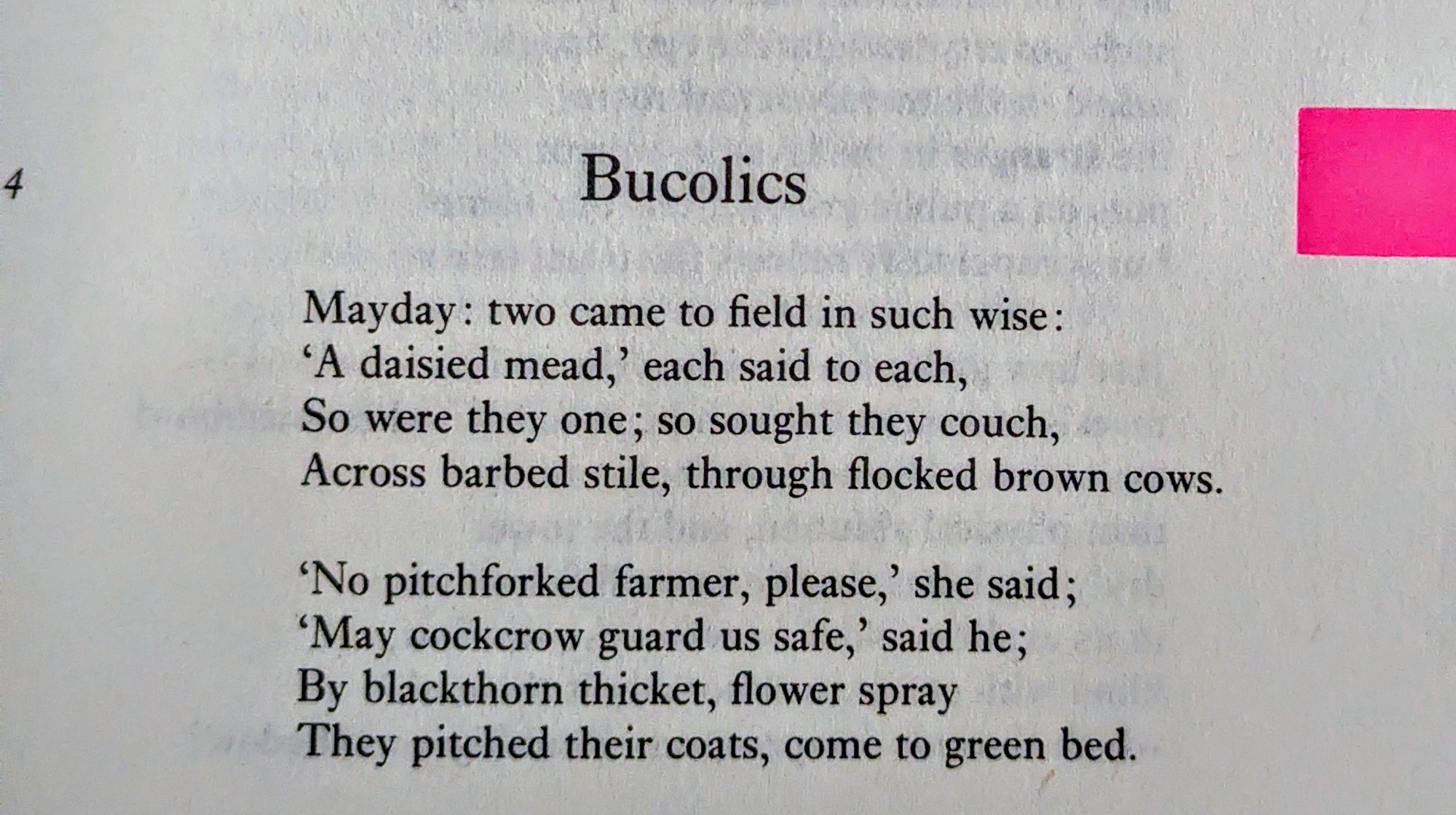 4

Bucolics

Mayday: two came to field in such wise:
'A daisied mead,' each said to each,
So were they one; so sought they couch,
Across barbed stile, through flocked brown cows.

'No pitchforked farmer, please,' she said;
'May cockcrow guard us safe,' said he;
By blackthorn thicket, flower spray
They pitched their coats, come to green bed.